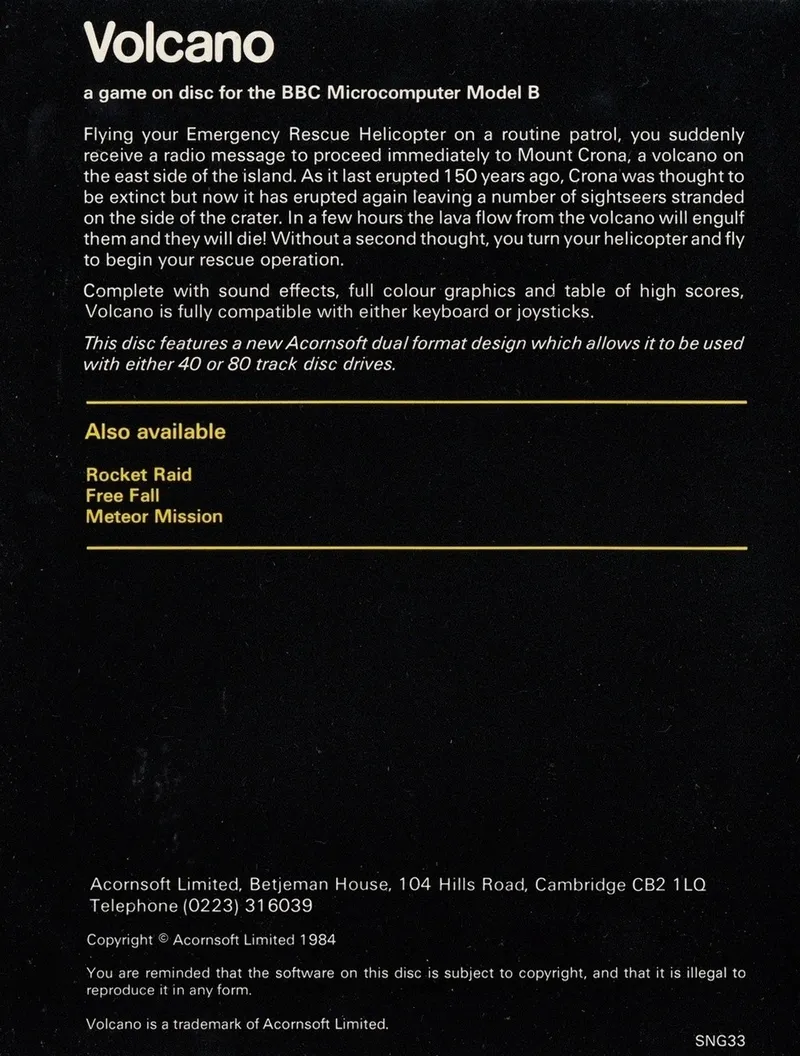 Volcano

a game on disc for the BBC Microcomputer Model B

Flying your Emergency Rescue Helicopter on a routine patrol, you suddenly receive a radio message to proceed immediately to Mount Crona, a volcano on the east side of the island. As it last erupted 150 years ago, Crona was thought to be extinct but now it has erupted again leaving a number of sightseers stranded on the side of the crater. In a few hours the lava flow from the volcano will engulf them and they will die! Without a second thought, you turn your helicopter and fly to begin your rescue operation.

Complete with sound effects, full colour graphics and table of high scores, Volcano is fully compatible with either keyboard or joysticks.

This disc features a new Acornsoft dual format design which allows it to be used with either 40 or 80 track disc drives.

Also available

Rocket Raid
Free Fall
Meteor Mission

Acornsoft Limited, Betjeman House, 104 Hills Road, Cambridge CB2 1LQ
Telephone (0223) 316039

Copyright © Acornsoft Limited 1984

You are reminded that the software on this disc is subject to copyright, and that it is illegal to reproduce it in any form.

Volcano is a trademark of Acornsoft Limited.

SNG33